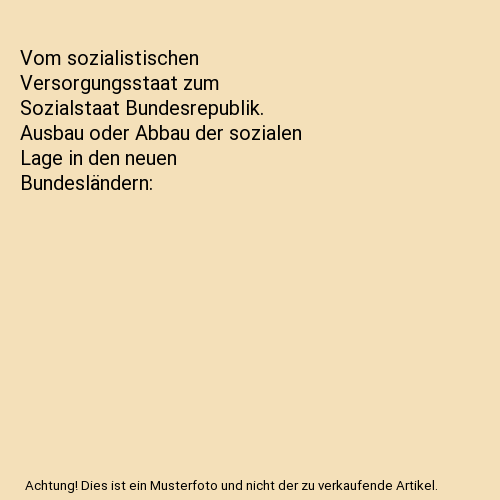 Vom sozialistischen Versorgungsstaat zum Sozialstaat Bundesrepublik. Ausbau oder Abbau der sozialen Lage in den neuen Bundesländern:

Achtung! Dies ist ein Musterfoto und nicht der zu verkaufende Artikel.